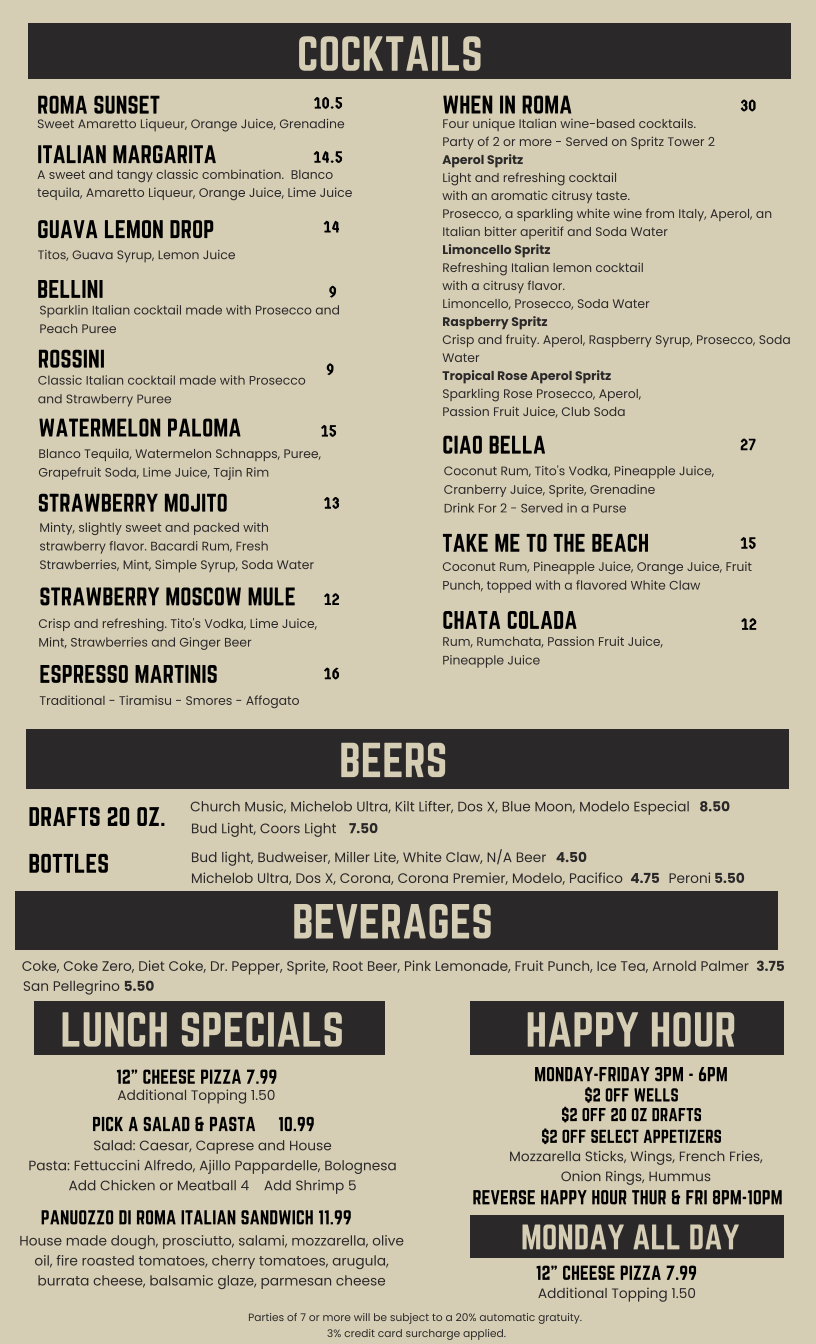 COCKTAILS

ROMA SUNSET 10.5
Sweet Amaretto Liqueur, Orange Juice, Grenadine

ITALIAN MARGARITA 14.5
A sweet and tangy classic combination. Blanco tequila, Amaretto Liqueur, Orange Juice, Lime Juice

GUAVA LEMON DROP 14
Titos, Guava Syrup, Lemon Juice

BELLINI 9
Sparklin Italian cocktail made with Prosecco and Peach Puree

ROSSINI 9
Classic Italian cocktail made with Prosecco and Strawberry Puree

WATERMELON PALOMA 15
Blanco Tequila, Watermelon Schnapps, Puree, Grapefruit Soda, Lime Juice, Tajin Rim

STRAWBERRY MOJITO 13
Minty, slightly sweet and packed with strawberry flavor. Bacardi Rum, Fresh Strawberries, Mint, Simple Syrup, Soda Water

STRAWBERRY MOSCOW MULE 12
Crisp and refreshing. Tito's Vodka, Lime Juice, Mint, Strawberries and Ginger Beer

ESPRESSO MARTINIS 16
Traditional - Tiramisu - Smores - Affogato

WHEN IN ROMA 30
Four unique Italian wine-based cocktails.
Party of 2 or more - Served on Spritz Tower 2
Aperol Spritz
Light and refreshing cocktail with an aromatic citrusy taste.
Prosecco, a sparkling white wine from Italy, Aperol, an Italian bitter aperitif and Soda Water
Limoncello Spritz
Refreshing Italian lemon cocktail with a citrusy flavor.
Limoncello, Prosecco, Soda Water
Raspberry Spritz
Crisp and fruity. Aperol, Raspberry Syrup, Prosecco, Soda Water
Tropical Rose Aperol Spritz
Sparkling Rose Prosecco, Aperol, Passion Fruit Juice, Club Soda

CIAO BELLA 27
Coconut Rum, Tito's Vodka, Pineapple Juice, Cranberry Juice, Sprite, Grenadine
Drink For 2 - Served in a Purse

TAKE ME TO THE BEACH 15
Coconut Rum, Pineapple Juice, Orange Juice, Fruit Punch, topped with a flavored White Claw

CHATA COLADA 12
Rum, Rumchata, Passion Fruit Juice, Pineapple Juice

BEERS

DRAFTS 20 OZ.
Church Music, Michelob Ultra, Kilt Lifter, Dos X, Blue Moon, Modelo Especial 8.50
Bud Light, Coors Light 7.50

BOTTLES
Bud light, Budweiser, Miller Lite, White Claw, N/A Beer 4.50
Michelob Ultra, Dos X, Corona, Corona Premier, Modelo, Pacifico 4.75 Peroni 5.50

BEVERAGES

Coke, Coke Zero, Diet Coke, Dr. Pepper, Sprite, Root Beer, Pink Lemonade, Fruit Punch, Ice Tea, Arnold Palmer 3.75
San Pellegrino 5.50

LUNCH SPECIALS

12" CHEESE PIZZA 7.99
Additional Topping 1.50

PICK A SALAD & PASTA 10.99
Salad: Caesar, Caprese and House
Pasta: Fettuccini Alfredo, Ajillo Pappardelle, Bolognesa
Add Chicken or Meatball 4 Add Shrimp 5

PANUOZZO DI ROMA ITALIAN SANDWICH 11.99
House made dough, prosciutto, salami, mozzarella, olive oil, fire roasted tomatoes, cherry tomatoes, arugula, burrata cheese, balsamic glaze, parmesan cheese

HAPPY HOUR

MONDAY-FRIDAY 3PM - 6PM
$2 OFF WELLS
$2 OFF 20 OZ DRAFTS
$2 OFF SELECT APPETIZERS
Mozzarella Sticks, Wings, French Fries, Onion Rings, Hummus
REVERSE HAPPY HOUR THUR & FRI 8PM-10PM

MONDAY ALL DAY

12" CHEESE PIZZA 7.99
Additional Topping 1.50

Parties of 7 or more will be subject to a 20% automatic gratuity.
3% credit card surcharge applied.